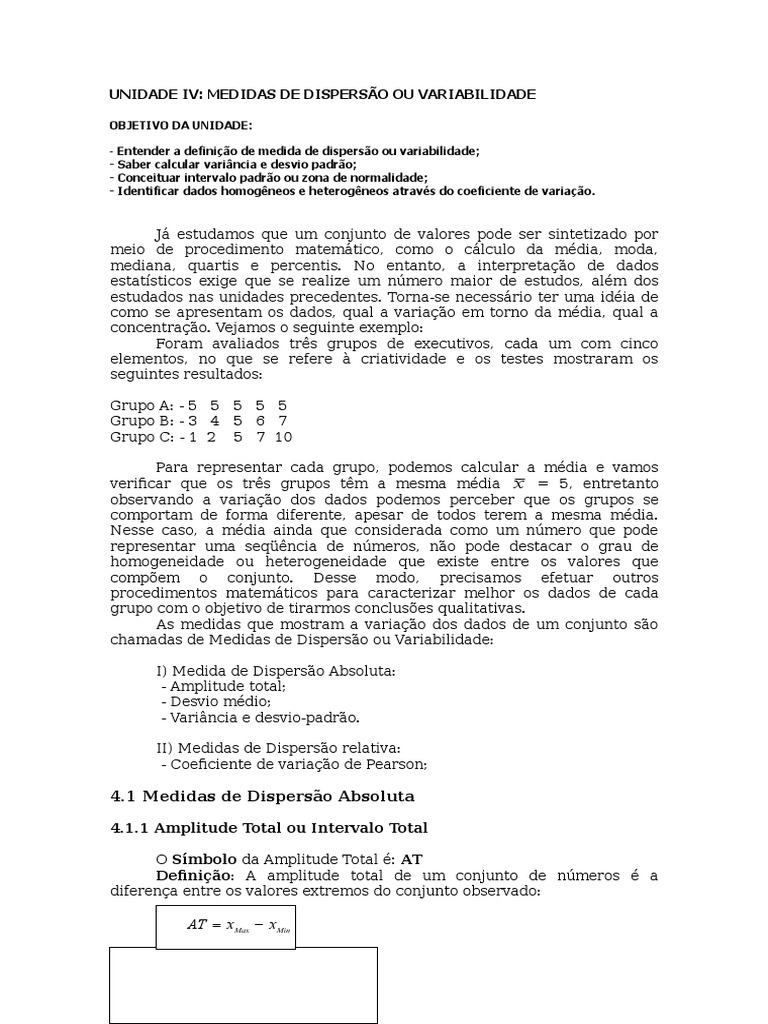 UNIDADE IV: MEDIDAS DE DISPERSÃO OU VARIABILIDADE

OBJETIVO DA UNIDADE:

- Entender a definição de medida de dispersão ou variabilidade;
- Saber calcular variância e desvio padrão;
- Conceituar intervalo padrão ou zona de normalidade;
- Identificar dados homogêneos e heterogêneos através do coeficiente de variação.

Já estudamos que um conjunto de valores pode ser sintetizado por meio de procedimento matemático, como o cálculo da média, moda, mediana, quartis e percentis. No entanto, a interpretação de dados estatísticos exige que se realize um número maior de estudos, além dos estudados nas unidades precedentes. Torna-se necessário ter uma idéia de como se apresentam os dados, qual a variação em torno da média, qual a concentração. Vejamos o seguinte exemplo:

Foram avaliados três grupos de executivos, cada um com cinco elementos, no que se refere à criatividade e os testes mostraram os seguintes resultados:

Grupo A: - 5 5 5 5 5
Grupo B: - 3 4 5 6 7
Grupo C: - 1 2 5 7 10

Para representar cada grupo, podemos calcular a média e vamos verificar que os três grupos têm a mesma média $\bar{x} = 5$, entretanto observando a variação dos dados podemos perceber que os grupos se comportam de forma diferente, apesar de todos terem a mesma média. Nesse caso, a média ainda que considerada como um número que pode representar uma seqüência de números, não pode destacar o grau de homogeneidade ou heterogeneidade que existe entre os valores que compõem o conjunto. Desse modo, precisamos efetuar outros procedimentos matemáticos para caracterizar melhor os dados de cada grupo com o objetivo de tirarmos conclusões qualitativas.

As medidas que mostram a variação dos dados de um conjunto são chamadas de Medidas de Dispersão ou Variabilidade:

I) Medida de Dispersão Absoluta:
- Amplitude total;
- Desvio médio;
- Variância e desvio-padrão.

II) Medidas de Dispersão relativa:
- Coeficiente de variação de Pearson;

4.1 Medidas de Dispersão Absoluta

4.1.1 Amplitude Total ou Intervalo Total

O Símbolo da Amplitude Total é: AT

Definição: A amplitude total de um conjunto de números é a diferença entre os valores extremos do conjunto observado:

$AT = x_{Max} - x_{Min}$